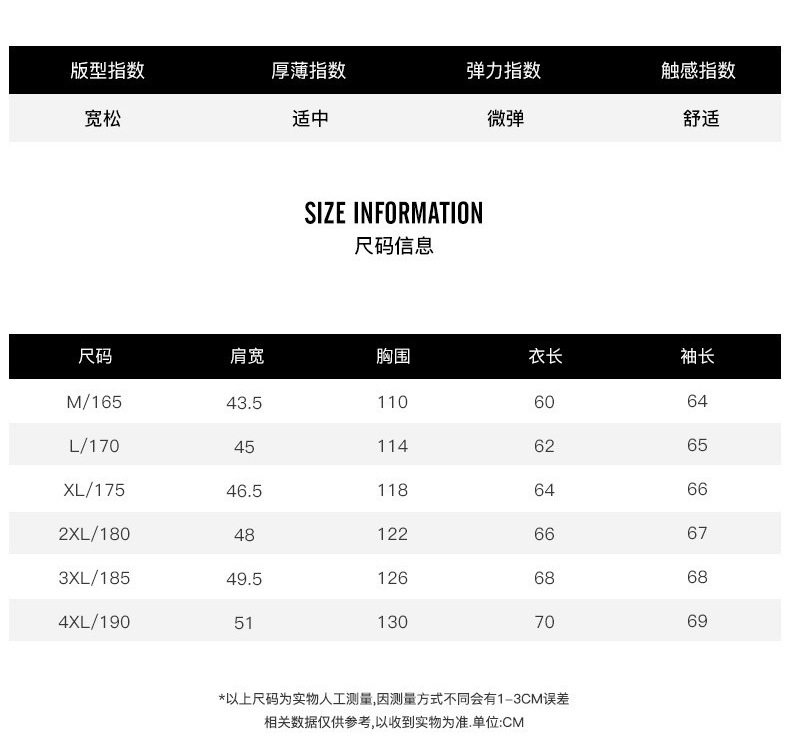 | 版型指数 | 厚薄指数 | 弹力指数 | 触感指数 |
|---|---|---|---|
| 宽松 | 适中 | 微弹 | 舒适 |

SIZE INFORMATION
尺码信息

| 尺码 | 肩宽 | 胸围 | 衣长 | 袖长 |
|---|---|---|---|---|
| M/165 | 43.5 | 110 | 60 | 64 |
| L/170 | 45 | 114 | 62 | 65 |
| XL/175 | 46.5 | 118 | 64 | 66 |
| 2XL/180 | 48 | 122 | 66 | 67 |
| 3XL/185 | 49.5 | 126 | 68 | 68 |
| 4XL/190 | 51 | 130 | 70 | 69 |

*以上尺码为实物人工测量,因测量方式不同会有1-3CM误差
相关数据仅供参考,以收到实物为准.单位:CM